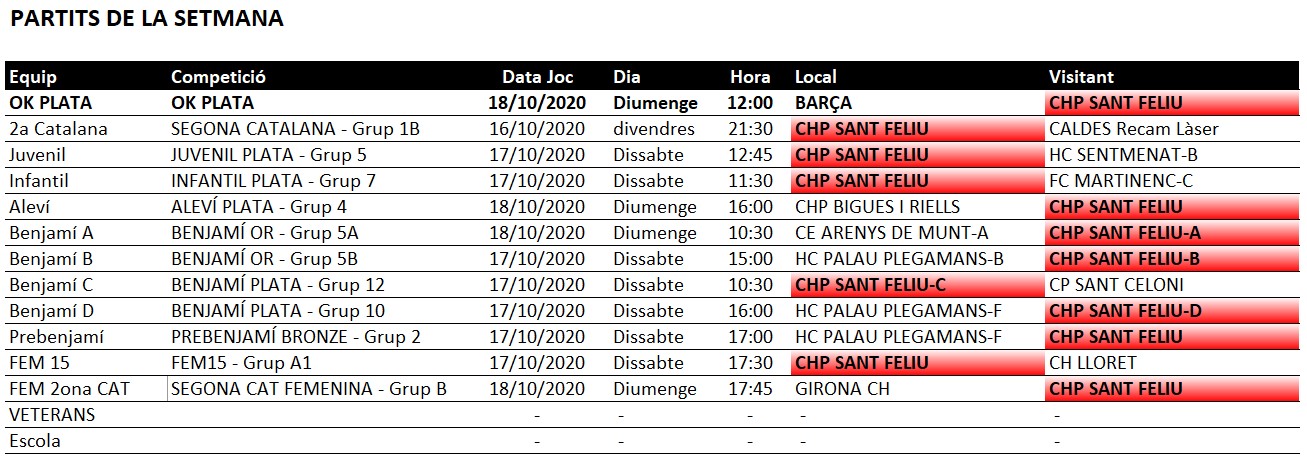 PARTITS DE LA SETMANA

| Equip | Competició | Data Joc | Dia | Hora | Local | Visitant |
|---|---|---|---|---|---|---|
| OK PLATA | OK PLATA | 18/10/2020 | Diumenge | 12:00 | BARÇA | CHP SANT FELIU |
| 2a Catalana | SEGONA CATALANA - Grup 1B | 16/10/2020 | divendres | 21:30 | CHP SANT FELIU | CALDES Recam Làser |
| Juvenil | JUVENIL PLATA - Grup 5 | 17/10/2020 | Dissabte | 12:45 | CHP SANT FELIU | HC SENTMENAT-B |
| Infantil | INFANTIL PLATA - Grup 7 | 17/10/2020 | Dissabte | 11:30 | CHP SANT FELIU | FC MARTINENC-C |
| Aleví | ALEVÍ PLATA - Grup 4 | 18/10/2020 | Diumenge | 16:00 | CHP BIGUES I RIELLS | CHP SANT FELIU |
| Benjamí A | BENJAMÍ OR - Grup 5A | 18/10/2020 | Diumenge | 10:30 | CE ARENYS DE MUNT-A | CHP SANT FELIU-A |
| Benjamí B | BENJAMÍ OR - Grup 5B | 17/10/2020 | Dissabte | 15:00 | HC PALAU PLEGAMANS-B | CHP SANT FELIU-B |
| Benjamí C | BENJAMÍ PLATA - Grup 12 | 17/10/2020 | Dissabte | 10:30 | CHP SANT FELIU-C | CP SANT CELONI |
| Benjamí D | BENJAMÍ PLATA - Grup 10 | 17/10/2020 | Dissabte | 16:00 | HC PALAU PLEGAMANS-F | CHP SANT FELIU-D |
| Prebenjamí | PREBENJAMÍ BRONZE - Grup 2 | 17/10/2020 | Dissabte | 17:00 | HC PALAU PLEGAMANS-F | CHP SANT FELIU |
| FEM 15 | FEM15 - Grup A1 | 17/10/2020 | Dissabte | 17:30 | CHP SANT FELIU | CH LLORET |
| FEM 2ona CAT | SEGONA CAT FEMENINA - Grup B | 18/10/2020 | Diumenge | 17:45 | GIRONA CH | CHP SANT FELIU |
| VETERANS | | - | - | - | - | - |
| Escola | | - | - | - | - | - |